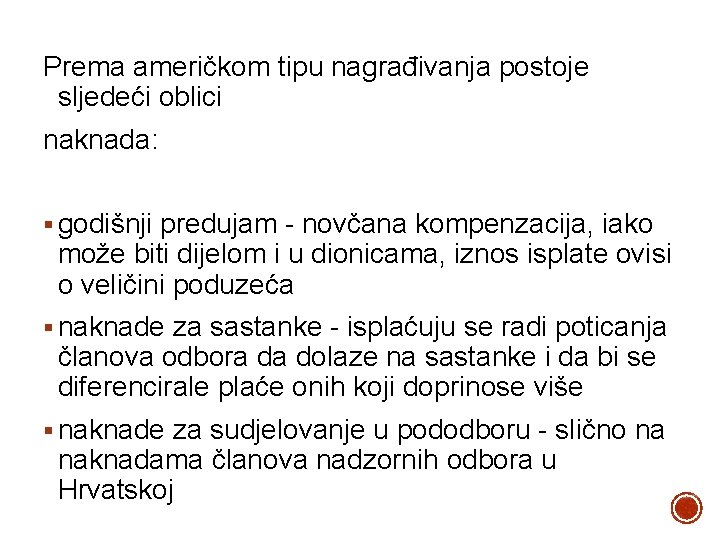 Prema američkom tipu nagrađivanja postoje sljedeći oblici

naknada:

▪ godišnji predujam - novčana kompenzacija, iako može biti dijelom i u dionicama, iznos isplate ovisi o veličini poduzeća

▪ naknade za sastanke - isplaćuju se radi poticanja članova odbora da dolaze na sastanke i da bi se diferencirale plaće onih koji doprinose više

▪ naknade za sudjelovanje u pododboru - slično na naknadama članova nadzornih odbora u Hrvatskoj